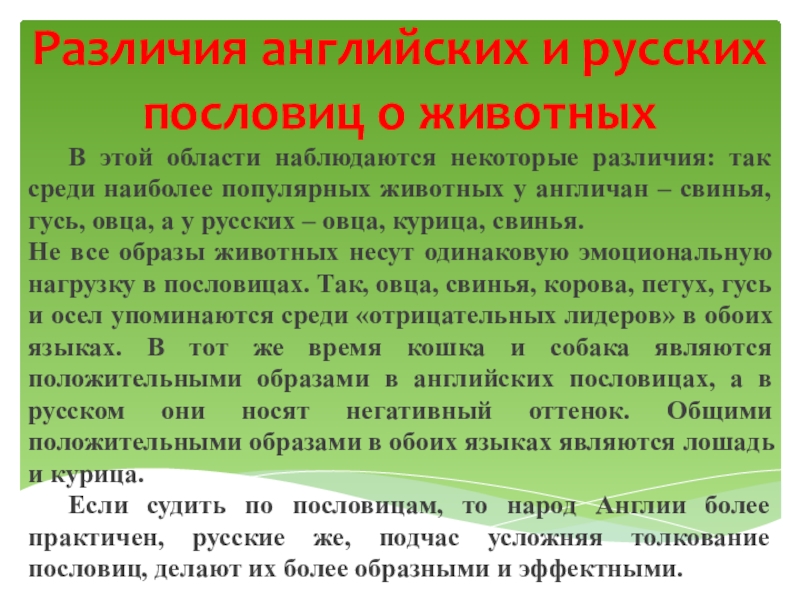 Различия английских и русских пословиц о животных

В этой области наблюдаются некоторые различия: так среди наиболее популярных животных у англичан – свинья, гусь, овца, а у русских – овца, курица, свинья.
Не все образы животных несут одинаковую эмоциональную нагрузку в пословицах. Так, овца, свинья, корова, петух, гусь и осел упоминаются среди «отрицательных лидеров» в обоих языках. В тот же время кошка и собака являются положительными образами в английских пословицах, а в русском они носят негативный оттенок. Общими положительными образами в обоих языках являются лошадь и курица.

Если судить по пословицам, то народ Англии более практичен, русские же, подчас усложняя толкование пословиц, делают их более образными и эффектными.